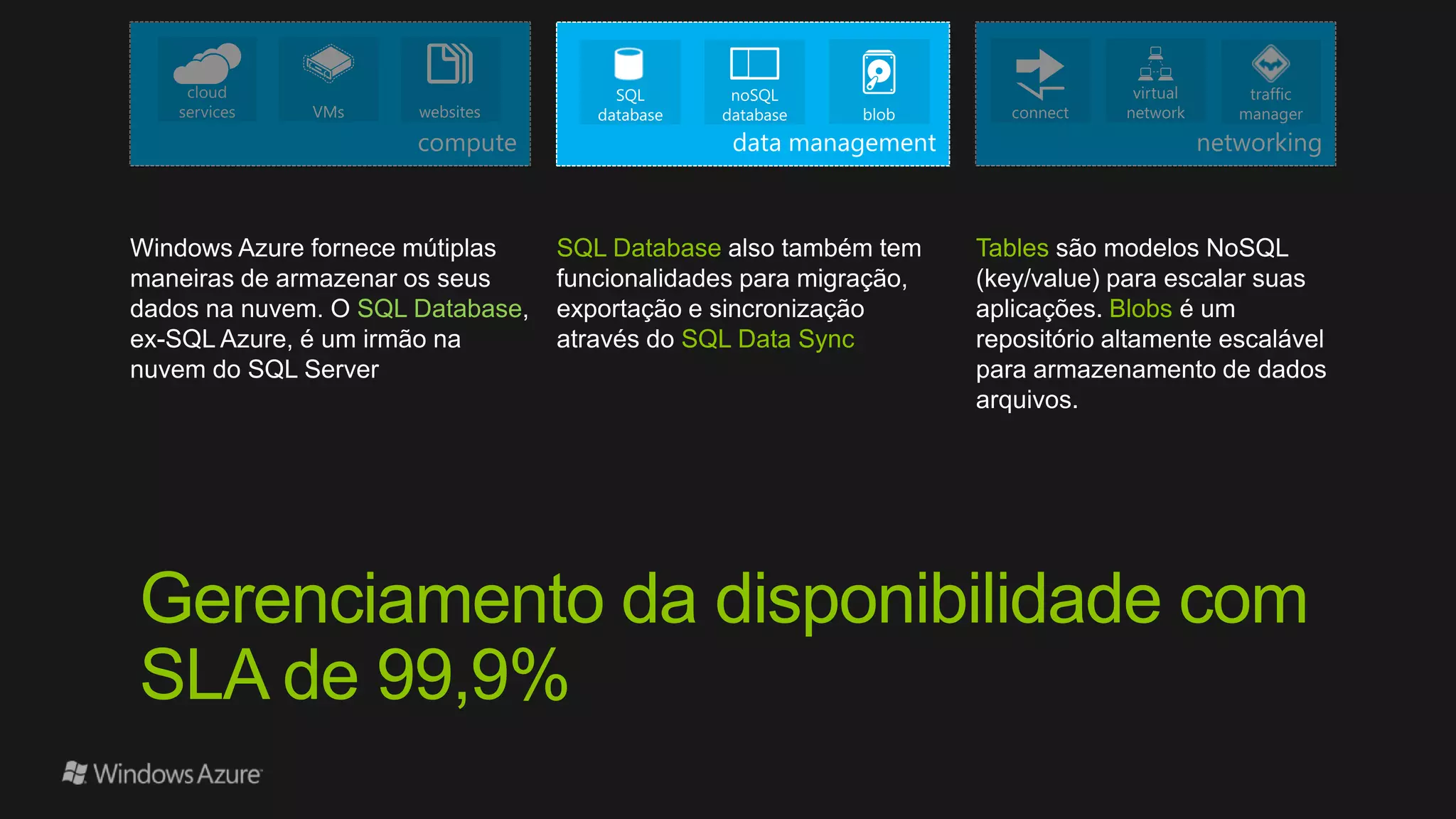 cloud services

VMs

websites

compute

SQL database

noSQL database

blob

data management

connect

virtual network

traffic manager

networking

Windows Azure fornece mútiplas maneiras de armazenar os seus dados na nuvem. O SQL Database, ex-SQL Azure, é um irmão na nuvem do SQL Server

SQL Database also também tem funcionalidades para migração, exportação e sincronização através do SQL Data Sync

Tables são modelos NoSQL (key/value) para escalar suas aplicações. Blobs é um repositório altamente escalável para armazenamento de dados arquivos.

Gerenciamento da disponibilidade com SLA de 99,9%

Windows Azure